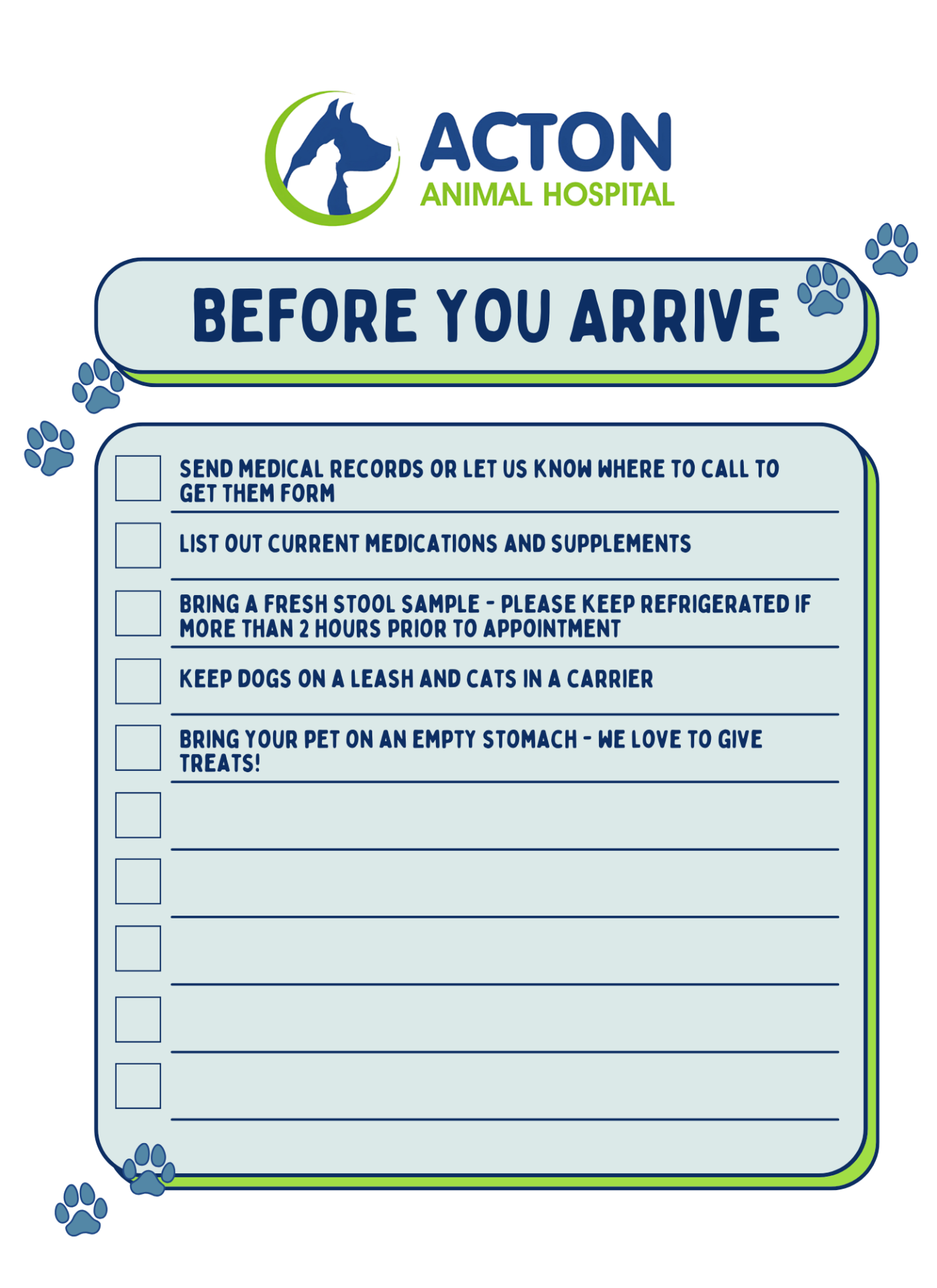 ACTON
ANIMAL HOSPITAL

BEFORE YOU ARRIVE

SEND MEDICAL RECORDS OR LET US KNOW WHERE TO CALL TO GET THEM FORM

LIST OUT CURRENT MEDICATIONS AND SUPPLEMENTS

BRING A FRESH STOOL SAMPLE - PLEASE KEEP REFRIGERATED IF MORE THAN 2 HOURS PRIOR TO APPOINTMENT

KEEP DOGS ON A LEASH AND CATS IN A CARRIER

BRING YOUR PET ON AN EMPTY STOMACH - WE LOVE TO GIVE TREATS!